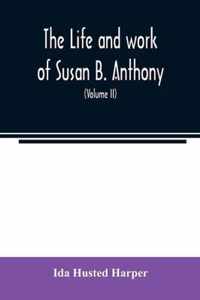 The Life and work of Susan B. Anthony

(Volume II)

Ida Husted Harper